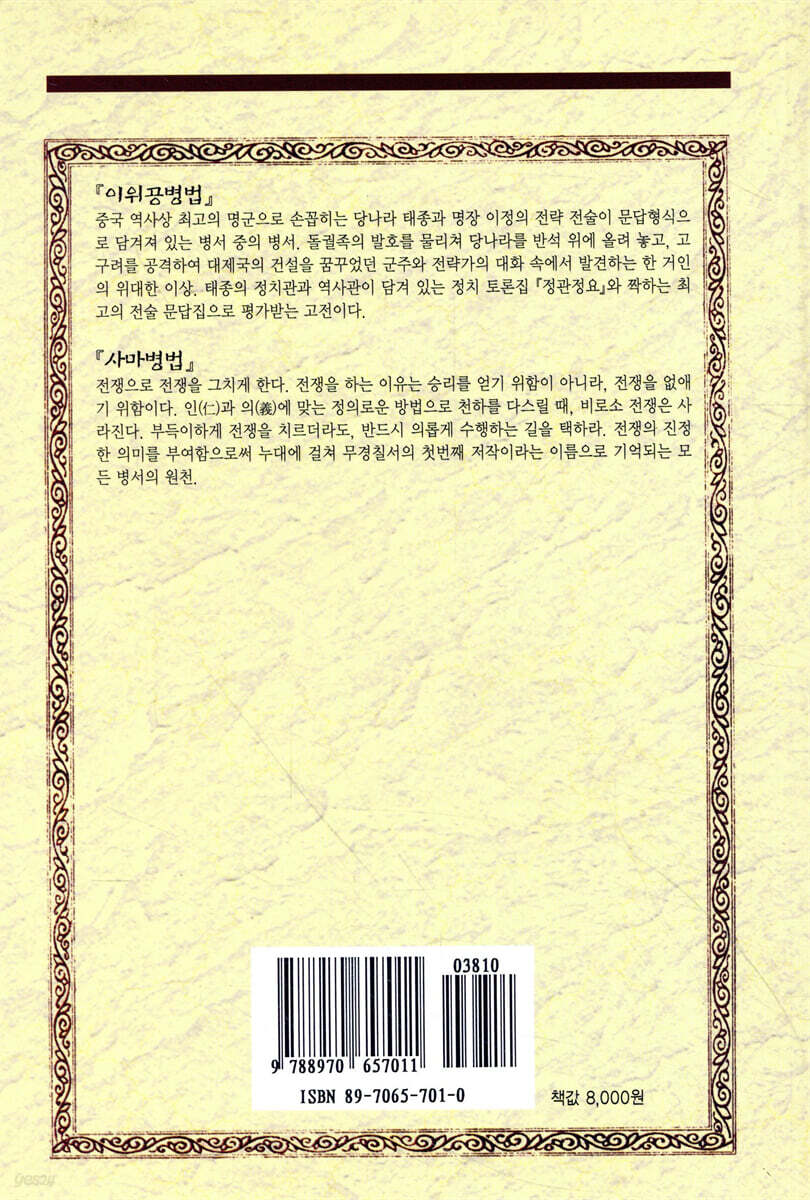 『이위공병법』

중국 역사상 최고의 명군으로 손꼽히는 당나라 태종과 명장 이정의 전략 전술이 문답형식으로 담겨져 있는 병서 중의 병서. 돌궐족의 발호를 물리쳐 당나라를 반석 위에 올려 놓고, 고구려를 공격하여 대제국의 건설을 꿈꾸었던 군주와 전략가의 대화 속에서 발견하는 한 거인의 위대한 이상. 태종의 정치관과 역사관이 담겨 있는 정치 토론집 『정관정요』와 짝하는 최고의 전술 문답집으로 평가받는 고전이다.

『사마병법』

전쟁으로 전쟁을 그치게 한다. 전쟁을 하는 이유는 승리를 얻기 위함이 아니라, 전쟁을 없애기 위함이다. 인(仁)과 의(義)에 맞는 정의로운 방법으로 천하를 다스릴 때, 비로소 전쟁은 사라진다. 부득이하게 전쟁을 치르더라도, 반드시 의롭게 수행하는 길을 택하라. 전쟁의 진정한 의미를 부여함으로써 누대에 걸쳐 무경칠서의 첫번째 저작이라는 이름으로 기억되는 모든 병서의 원천.

03810

9 788970 657011

ISBN 89-7065-701-0

책값 8,000원